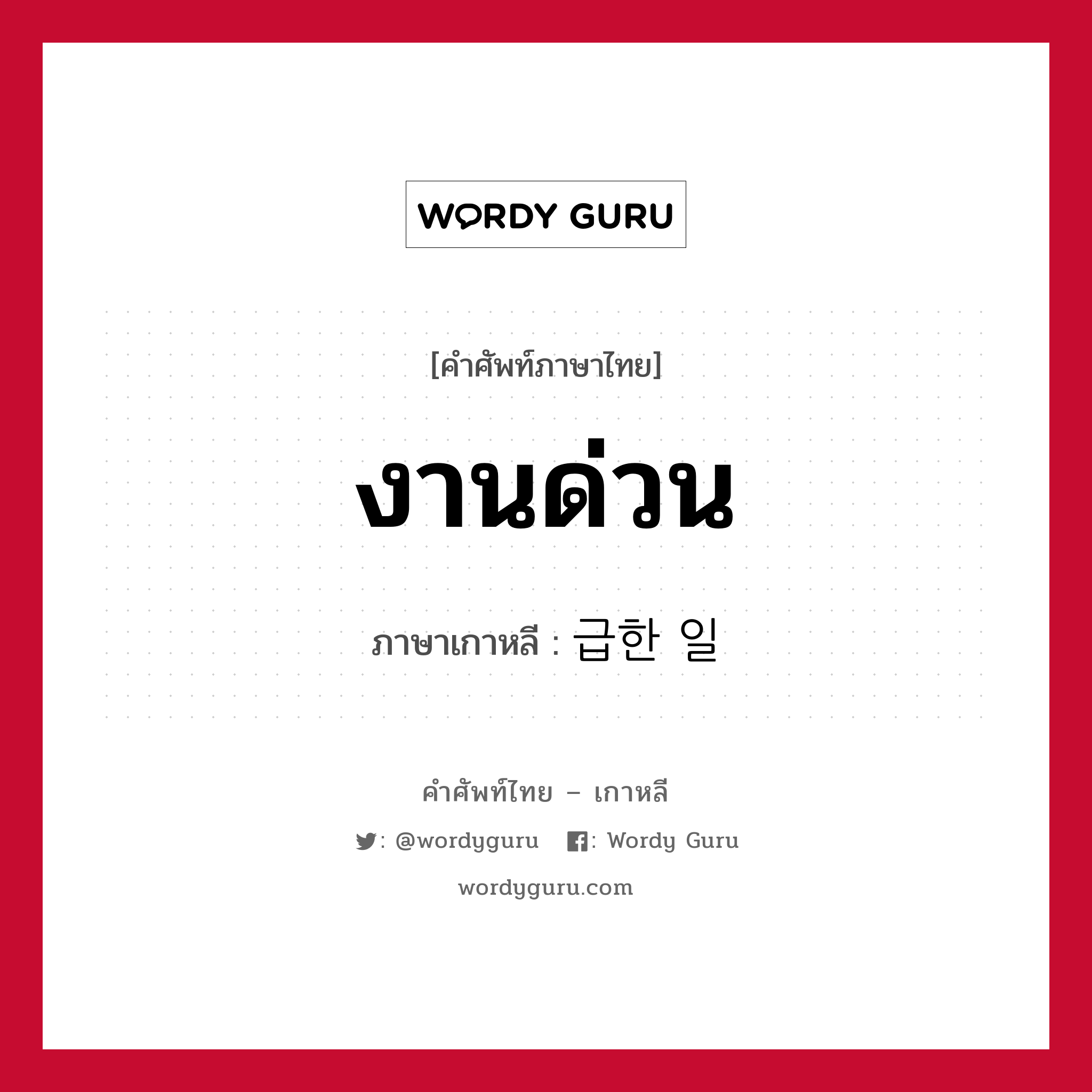 WORDY GURU

[คำศัพท์ภาษาไทย]

งานด่วน

ภาษาเกาหลี : 급한 일

คำศัพท์ไทย – เกาหลี

: @wordyguru : Wordy Guru

wordyguru.com